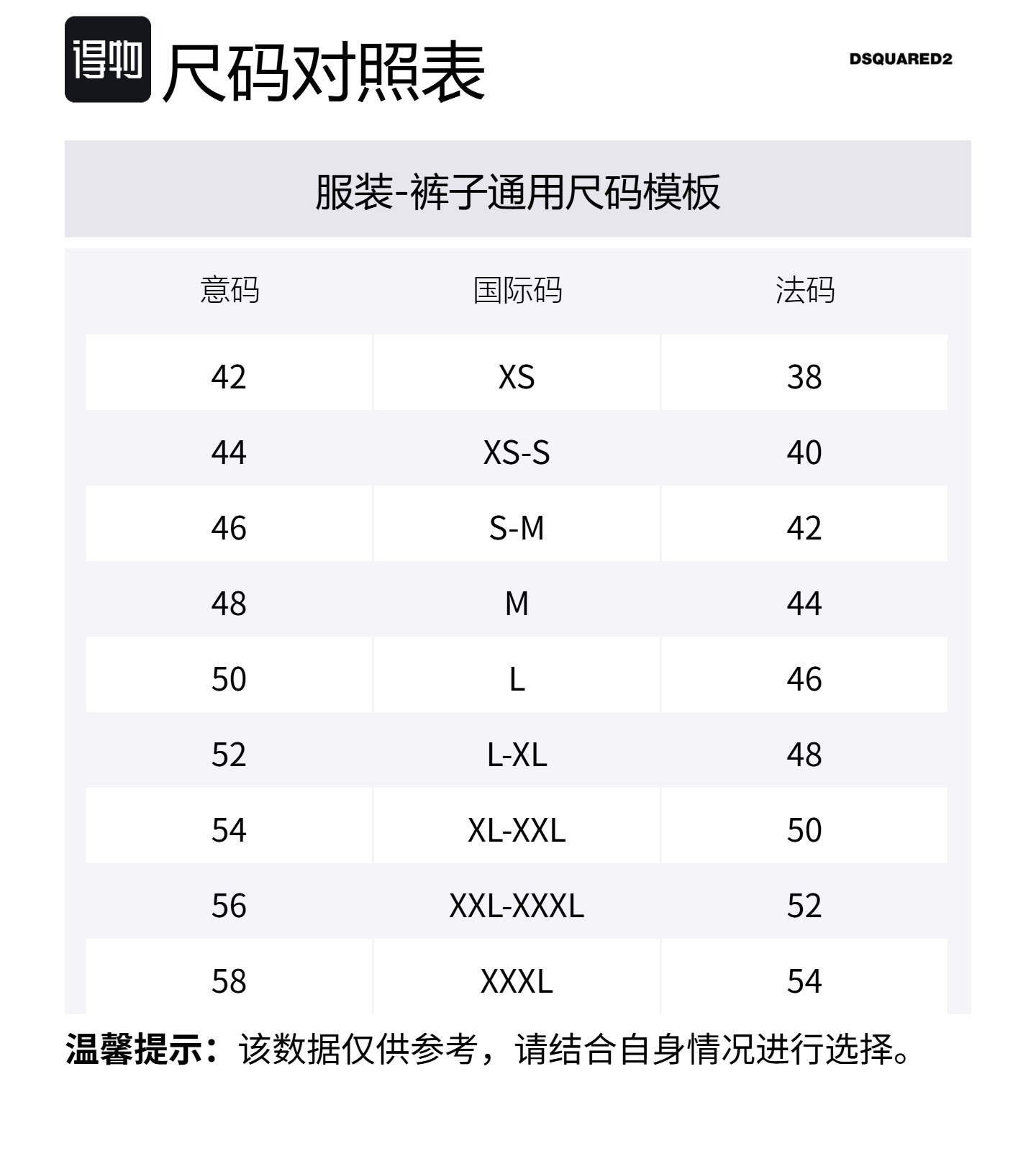 得物 尺码对照表

DSQUARED2

服装-裤子通用尺码模板

| 意码 | 国际码 | 法码 |
|---|---|---|
| 42 | XS | 38 |
| 44 | XS-S | 40 |
| 46 | S-M | 42 |
| 48 | M | 44 |
| 50 | L | 46 |
| 52 | L-XL | 48 |
| 54 | XL-XXL | 50 |
| 56 | XXL-XXXL | 52 |
| 58 | XXXL | 54 |

温馨提示：该数据仅供参考，请结合自身情况进行选择。